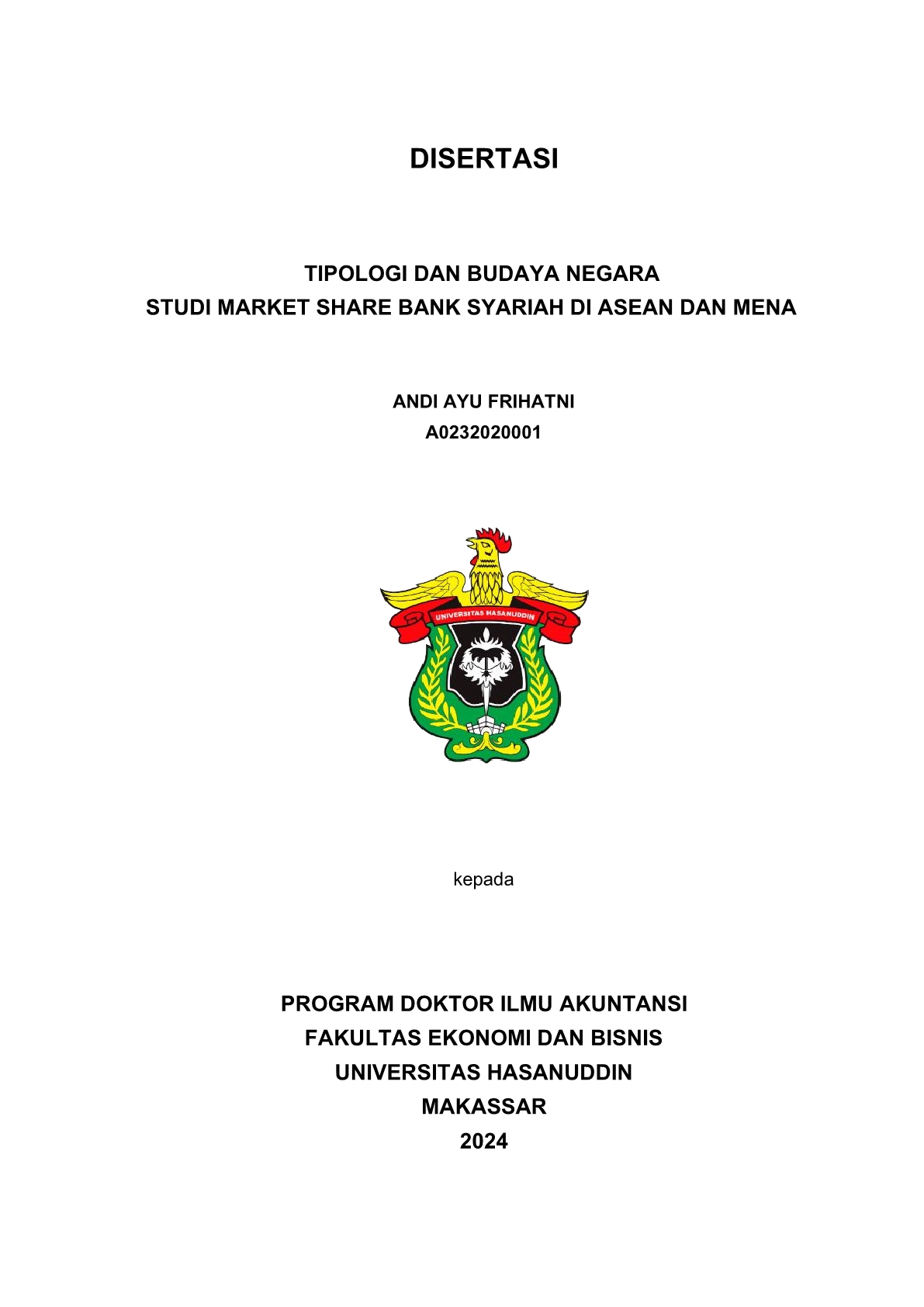 DISERTASI

TIPOLOGI DAN BUDAYA NEGARA
STUDI MARKET SHARE BANK SYARIAH DI ASEAN DAN MENA

ANDI AYU FRIHATNI
A0232020001

UNIVERSITAS HASANUDDIN

kepada

PROGRAM DOKTOR ILMU AKUNTANSI
FAKULTAS EKONOMI DAN BISNIS
UNIVERSITAS HASANUDDIN
MAKASSAR
2024